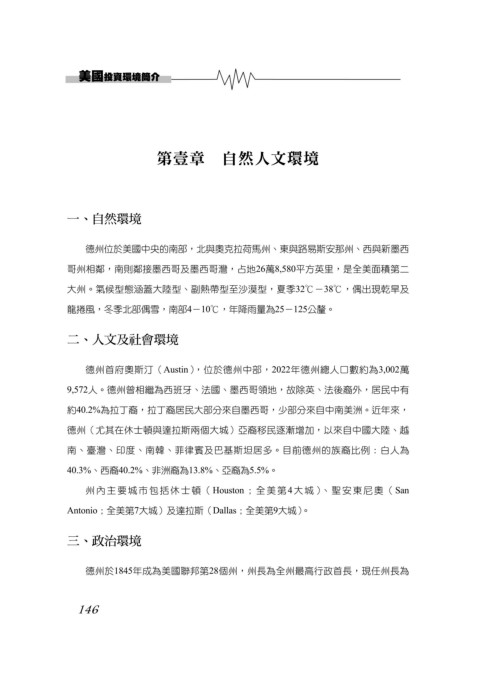 美國投資環境簡介

第壹章　自然人文環境

一、自然環境

德州位於美國中央的南部，北與奧克拉荷馬州、東與路易斯安那州、西與新墨西哥州相鄰，南則鄰接墨西哥及墨西哥灣，占地26萬8,580平方英里，是全美面積第二大州。氣候型態涵蓋大陸型、副熱帶型至沙漠型，夏季32℃－38℃，偶出現乾旱及龍捲風，冬季北部偶雪，南部4－10℃，年降雨量為25－125公釐。

二、人文及社會環境

德州首府奧斯汀（Austin），位於德州中部，2022年德州總人口數約為3,002萬9,572人。德州曾相繼為西班牙、法國、墨西哥領地，故除英、法後裔外，居民中有約40.2%為拉丁裔，拉丁裔居民大部分來自墨西哥，少部分來自中南美洲。近年來，德州（尤其在休士頓與達拉斯兩個大城）亞裔移民逐漸增加，以來自中國大陸、越南、臺灣、印度、南韓、菲律賓及巴基斯坦居多。目前德州的族裔比例：白人為40.3%、西裔40.2%、非洲裔為13.8%、亞裔為5.5%。

州內主要城市包括休士頓（Houston；全美第4大城）、聖安東尼奧（San Antonio；全美第7大城）及達拉斯（Dallas；全美第9大城）。

三、政治環境

德州於1845年成為美國聯邦第28個州，州長為全州最高行政首長，現任州長為

146